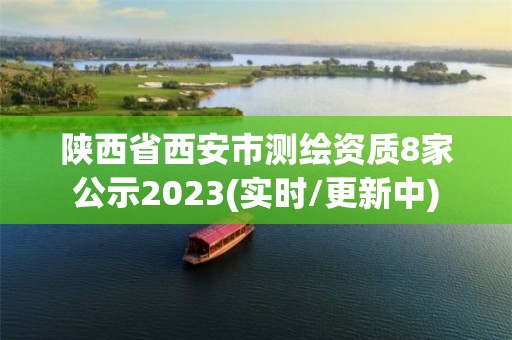 陕西省西安市测绘资质8家公示2023(实时/更新中)